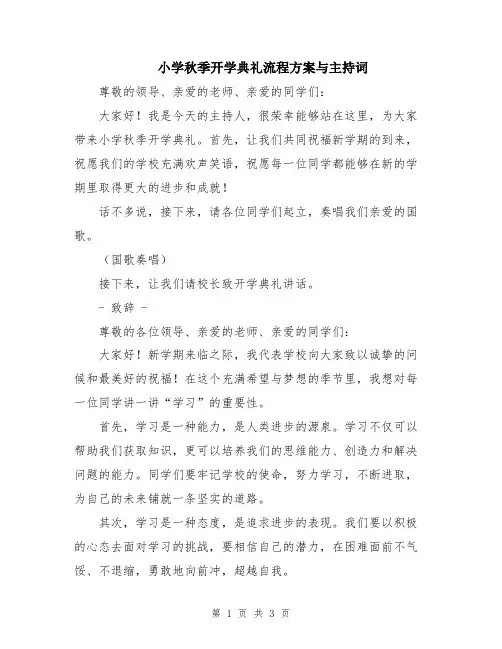 小学秋季开学典礼流程方案与主持词

尊敬的领导、亲爱的老师、亲爱的同学们：

大家好！我是今天的主持人，很荣幸能够站在这里，为大家带来小学秋季开学典礼。首先，让我们共同祝福新学期的到来，祝愿我们的学校充满欢声笑语，祝愿每一位同学都能够在新的学期里取得更大的进步和成就！

话不多说，接下来，请各位同学们起立，奏唱我们亲爱的国歌。

（国歌奏唱）

接下来，让我们请校长致开学典礼讲话。

- 致辞 -

尊敬的各位领导、亲爱的老师、亲爱的同学们：

大家好！新学期来临之际，我代表学校向大家致以诚挚的问候和最美好的祝福！在这个充满希望与梦想的季节里，我想对每一位同学讲一讲“学习”的重要性。

首先，学习是一种能力，是人类进步的源泉。学习不仅可以帮助我们获取知识，更可以培养我们的思维能力、创造力和解决问题的能力。同学们要牢记学校的使命，努力学习，不断进取，为自己的未来铺就一条坚实的道路。

其次，学习是一种态度，是追求进步的表现。我们要以积极的心态去面对学习的挑战，要相信自己的潜力，在困难面前不气馁、不退缩，勇敢地向前冲，超越自我。

第 1 页 共 3 页